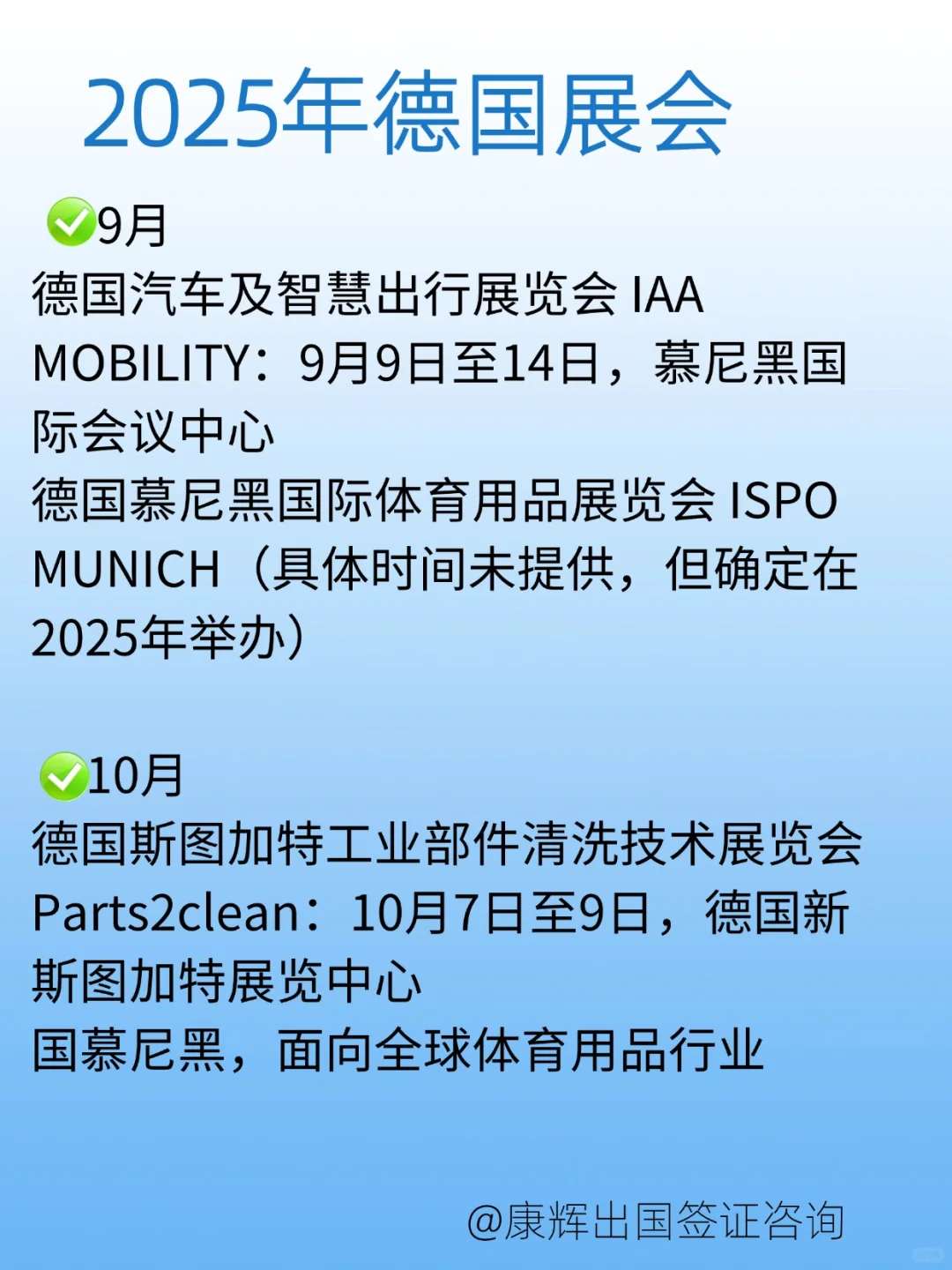 2025年德国展会

✅9月
德国汽车及智慧出行展览会 IAA MOBILITY：9月9日至14日，慕尼黑国际会议中心
德国慕尼黑国际体育用品展览会 ISPO MUNICH（具体时间未提供，但确定在2025年举办）

✅10月
德国斯图加特工业部件清洗技术展览会 Parts2clean：10月7日至9日，德国新斯图加特展览中心
国慕尼黑，面向全球体育用品行业

@康辉出国签证咨询